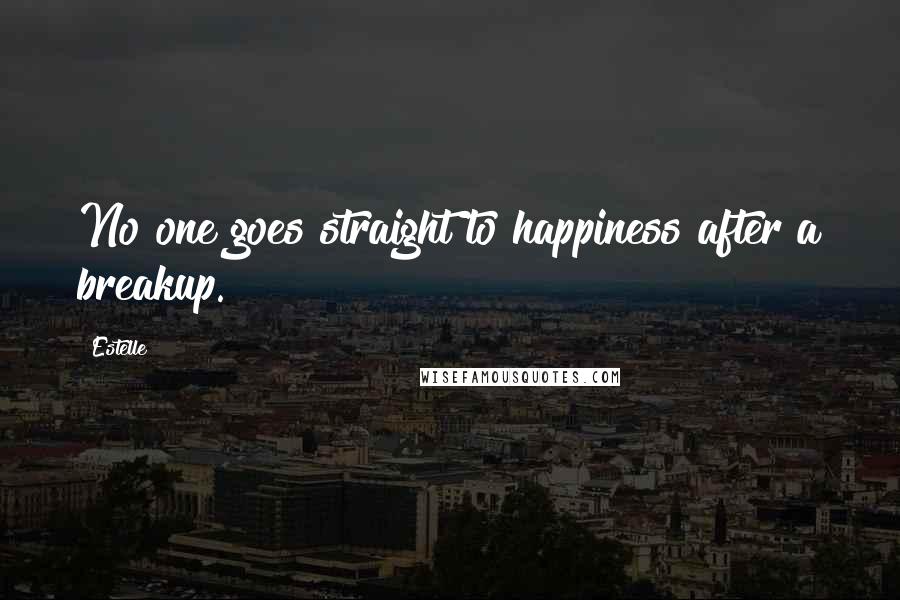 No one goes straight to happiness after a breakup.

Estelle

WISEFAMOUSQUOTES.COM